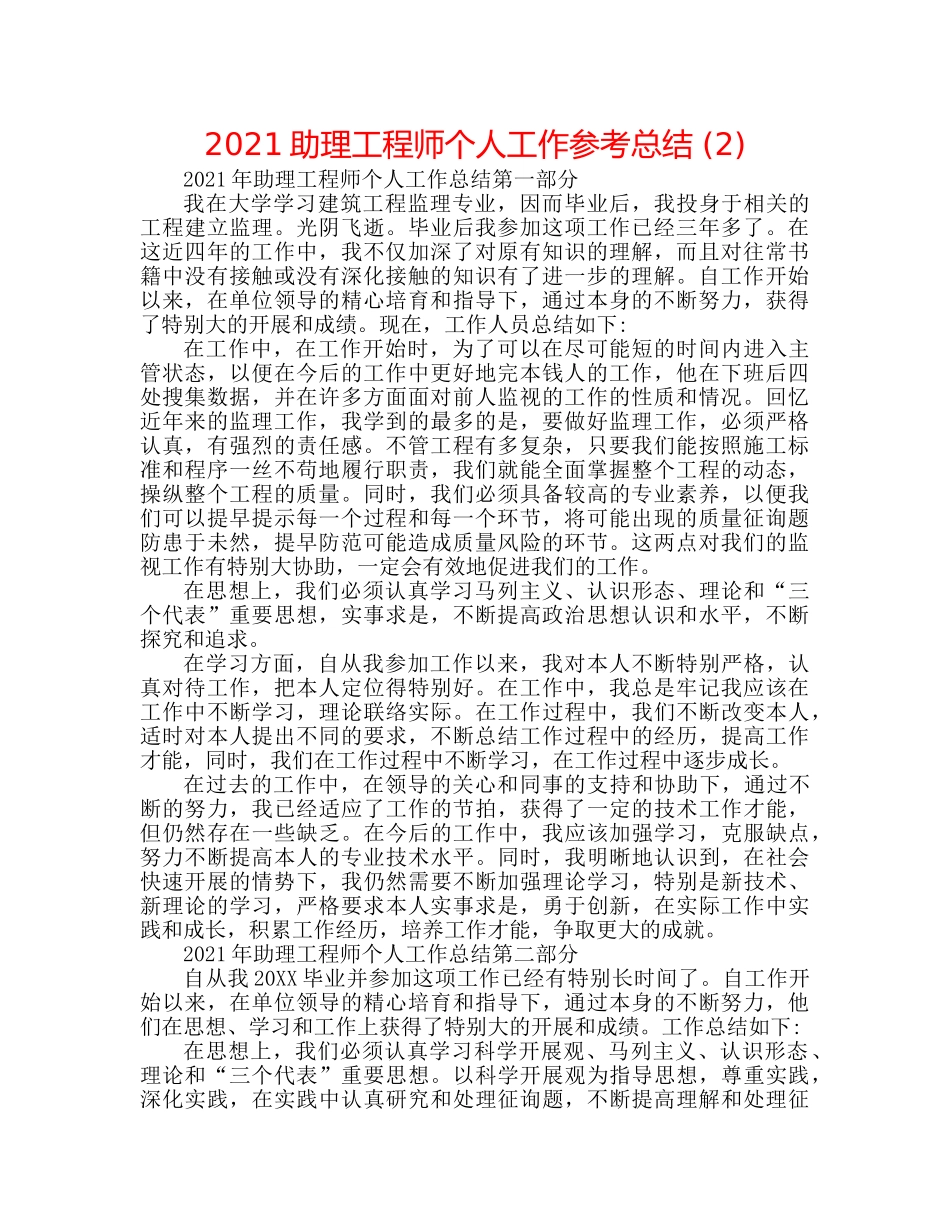 2021 助理工程师个人工作参考总结 (2)

2021 年助理工程师个人工作总结第一部分

我在大学学习建筑工程监理专业，因而毕业后，我投身于相关的工程建立监理。光阴飞逝。毕业后我参加这项工作已经三年多了。在这近四年的工作中，我不仅加深了对原有知识的理解，而且对往常书籍中没有接触或没有深化接触的知识有了进一步的理解。自工作开始以来，在单位领导的精心培育和指导下，通过本身的不断努力，获得了特别大的开展和成绩。现在，工作人员总结如下:

在工作中，在工作开始时，为了可以在尽可能短的时间内进入主管状态，以便在今后的工作中更好地完本钱人的工作，他在下班后四处搜集数据，并在许多方面面对前人监视的工作的性质和情况。回忆近年来的监理工作，我学到的最多的是，要做好监理工作，必须严格认真，有强烈的责任感。不管工程有多复杂，只要我们能按照施工标准和程序一丝不苟地履行职责，我们就能全面掌握整个工程的动态，操纵整个工程的质量。同时，我们必须具备较高的专业素养，以便我们可以提早提示每一个过程和每一个环节，将可能出现的质量征询题防患于未然，提早防范可能造成质量风险的环节。这两点对我们的监视工作有特别大协助，一定会有效地促进我们的工作。

在思想上，我们必须认真学习马列主义、认识形态、理论和“三个代表”重要思想，实事求是，不断提高政治思想认识和水平，不断探究和追求。

在学习方面，自从我参加工作以来，我对本人不断特别严格，认真对待工作，把本人定位得特别好。在工作中，我总是牢记我应该在工作中不断学习，理论联络实际。在工作过程中，我们不断改变本人，适时对本人提出不同的要求，不断总结工作过程中的经历，提高工作才能，同时，我们在工作过程中不断学习，在工作过程中逐步成长。

在过去的工作中，在领导的关心和同事的支持和协助下，通过不断的努力，我已经适应了工作的节拍，获得了一定的技术工作才能，但仍然存在一些缺乏。在今后的工作中，我应该加强学习，克服缺点，努力不断提高本人的专业技术水平。同时，我明晰地认识到，在社会快速开展的情势下，我仍然需要不断加强理论学习，特别是新技术、新理论的学习，严格要求本人实事求是，勇于创新，在实际工作中实践和成长，积累工作经历，培养工作才能，争取更大的成就。

2021 年助理工程师个人工作总结第二部分

自从我 20XX 毕业并参加这项工作已经有特别长时间了。自工作开始以来，在单位领导的精心培育和指导下，通过本身的不断努力，他们在思想、学习和工作上获得了特别大的开展和成绩。工作总结如下:

在思想上，我们必须认真学习科学开展观、马列主义、认识形态、理论和“三个代表”重要思想。以科学开展观为指导思想，尊重实践，深化实践，在实践中认真研究和处理征询题，不断提高理解和处理征